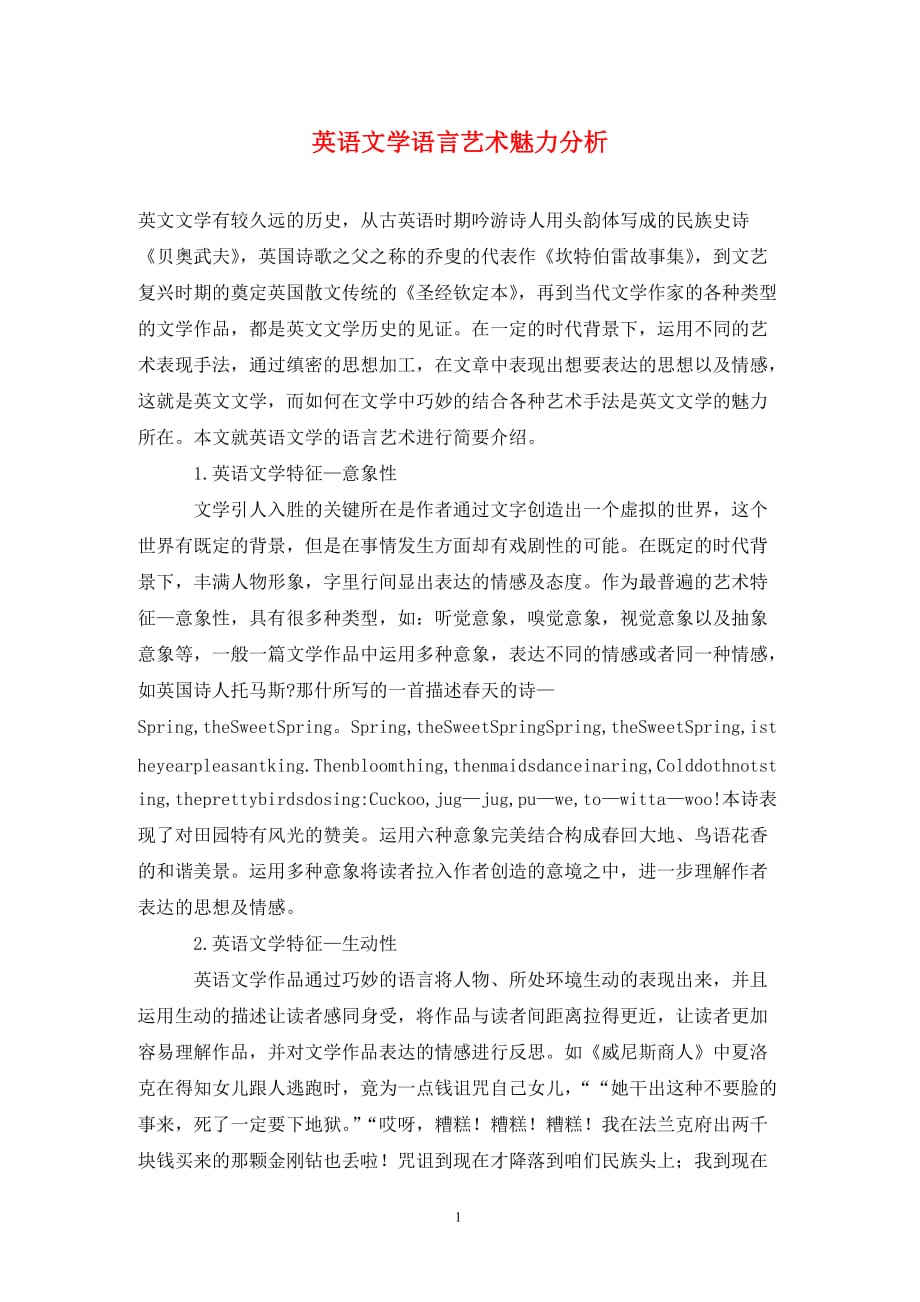 英语文学语言艺术魅力分析

英文文学有较久远的历史，从古英语时期吟游诗人用头韵体写成的民族史诗《贝奥武夫》，英国诗歌之父之称的乔叟的代表作《坎特伯雷故事集》，到文艺复兴时期的奠定英国散文传统的《圣经钦定本》，再到当代文学作家的各种类型的文学作品，都是英文文学历史的见证。在一定的时代背景下，运用不同的艺术表现手法，通过缜密的思想加工，在文章中表现出想要表达的思想以及情感，这就是英文文学，而如何在文学中巧妙的结合各种艺术手法是英文文学的魅力所在。本文就英语文学的语言艺术进行简要介绍。

1.英语文学特征—意象性

文学引人入胜的关键所在是作者通过文字创造出一个虚拟的世界，这个世界有既定的背景，但是在事情发生方面却有戏剧性的可能。在既定的时代背景下，丰满人物形象，字里行间显出表达的情感及态度。作为最普遍的艺术特征—意象性，具有很多种类型，如：听觉意象，嗅觉意象，视觉意象以及抽象意象等，一般一篇文学作品中运用多种意象，表达不同的情感或者同一种情感，如英国诗人托马斯?那什所写的一首描述春天的诗—Spring,theSweetSpring。Spring,theSweetSpringSpring,theSweetSpring,istheyearpleasantking.Thenbloomthing,thenmaidsdanceinaring,Colddothnotsting,theprettybirdsdosing:Cuckoo,jug—jug,pu—we,to—witta—woo!本诗表现了对田园特有风光的赞美。运用六种意象完美结合构成春回大地、鸟语花香的和谐美景。运用多种意象将读者拉入作者创造的意境之中，进一步理解作者表达的思想及情感。

2.英语文学特征—生动性

英语文学作品通过巧妙的语言将人物、所处环境生动的表现出来，并且运用生动的描述让读者感同身受，将作品与读者间距离拉得更近，让读者更加容易理解作品，并对文学作品表达的情感进行反思。如《威尼斯商人》中夏洛克在得知女儿跟人逃跑时，竟为一点钱诅咒自己女儿，““她干出这种不要脸的事来，死了一定要下地狱。”“哎呀，糟糕！糟糕！糟糕！我在法兰克府出两千块钱买来的那颗金刚钻也丢啦！咒诅到现在才降落到咱们民族头上；我到现在

1